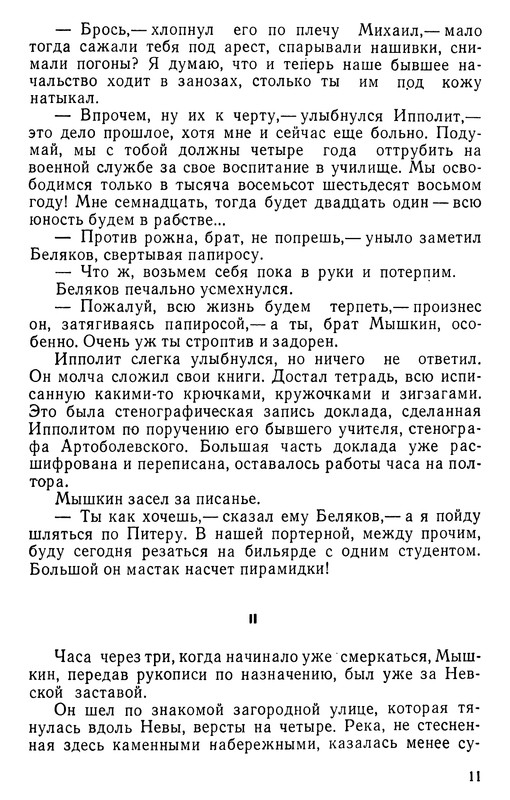 — Брось,— хлопнул его по плечу Михаил,— мало тогда сажали тебя под арест, спарывали нашивки, снимали погоны? Я думаю, что и теперь наше бывшее начальство ходит в занозах, столько ты им под кожу натыкал.

— Впрочем, ну их к черту,— улыбнулся Ипполит,— это дело прошлое, хотя мне и сейчас еще больно. Подумай, мы с тобой должны четыре года оттрубить на военной службе за свое воспитание в училище. Мы освободимся только в тысяча восемьсот шестьдесят восьмом году! Мне семнадцать, тогда будет двадцать один — всю юность будем в рабстве...

— Против рожна, брат, не попрешь,— уныло заметил Беляков, свертывая папиросу.

— Что ж, возьмем себя пока в руки и потерпим.

Беляков печально усмехнулся.

— Пожалуй, всю жизнь будем терпеть,— произнес он, затягиваясь папиросой,— а ты, брат Мышкин, особенно. Очень уж ты строптив и задорен.

Ипполит слегка улыбнулся, но ничего не ответил. Он молча сложил свои книги. Достал тетрадь, всю исписанную какими-то крючками, кружочками и зигзагами. Это была стенографическая запись доклада, сделанная Ипполитом по поручению его бывшего учителя, стенографа Артоболевского. Большая часть доклада уже расшифрована и переписана, оставалось работы часа на полтора.

Мышкин засел за писанье.

— Ты как хочешь,— сказал ему Беляков,— а я пойду шляться по Питеру. В нашей портерной, между прочим, буду сегодня резаться на бильярде с одним студентом. Большой он мастак насчет пирамидки!

II

Часа через три, когда начинало уже смеркаться, Мышкин, передав рукописи по назначению, был уже за Невской заставой.

Он шел по знакомой загородной улице, которая тянулась вдоль Невы, версты на четыре. Река, не стесненная здесь каменными набережными, казалась менее су-

11